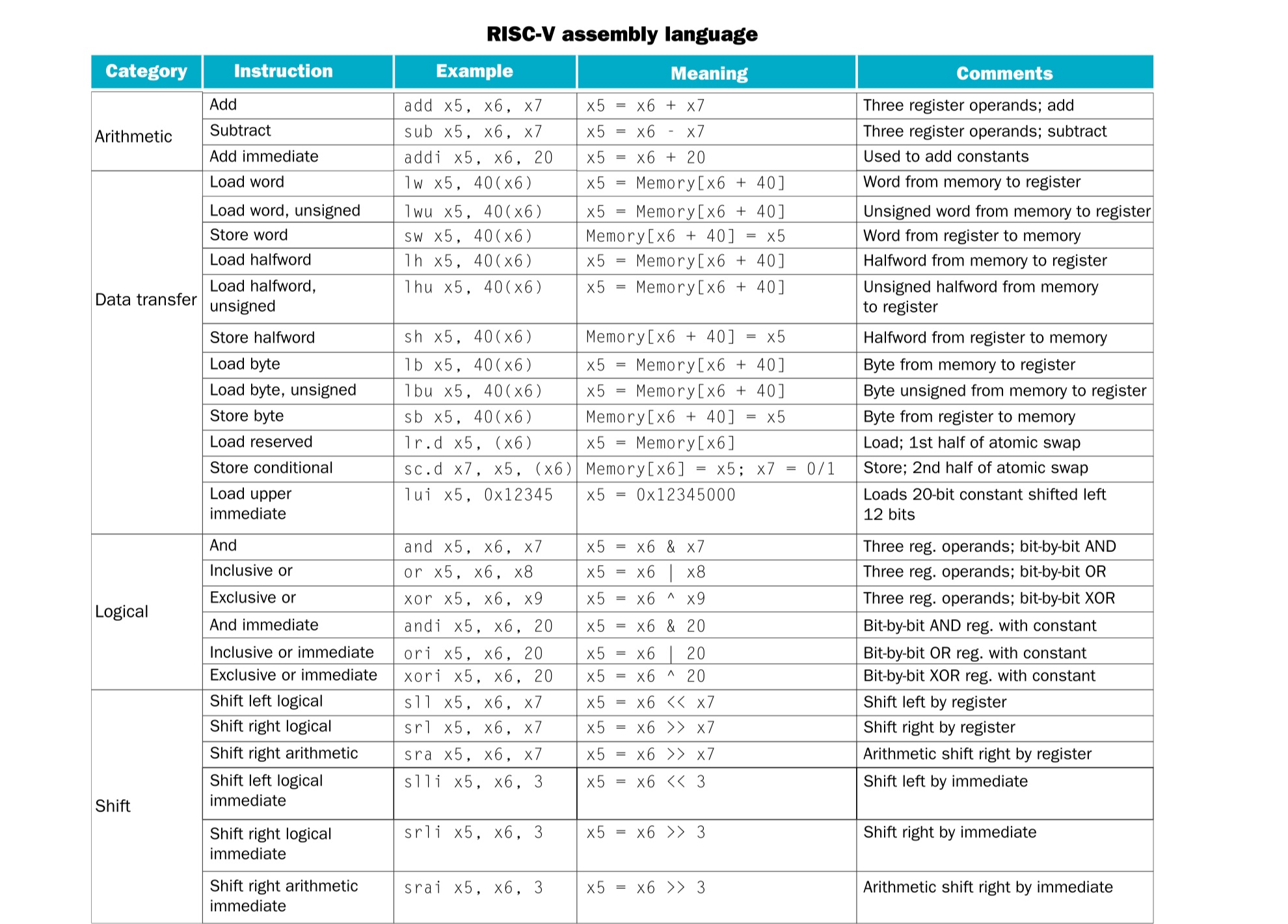 RISC-V assembly language

| Category | Instruction | Example | Meaning | Comments |
|---|---|---|---|---|
| Arithmetic | Add | add x5, x6, x7 | x5 = x6 + x7 | Three register operands; add |
| | Subtract | sub x5, x6, x7 | x5 = x6 - x7 | Three register operands; subtract |
| | Add immediate | addi x5, x6, 20 | x5 = x6 + 20 | Used to add constants |
| Data transfer | Load word | lw x5, 40(x6) | x5 = Memory[x6 + 40] | Word from memory to register |
| | Load word, unsigned | lwu x5, 40(x6) | x5 = Memory[x6 + 40] | Unsigned word from memory to register |
| | Store word | sw x5, 40(x6) | Memory[x6 + 40] = x5 | Word from register to memory |
| | Load halfword | lh x5, 40(x6) | x5 = Memory[x6 + 40] | Halfword from memory to register |
| | Load halfword, unsigned | lhu x5, 40(x6) | x5 = Memory[x6 + 40] | Unsigned halfword from memory to register |
| | Store halfword | sh x5, 40(x6) | Memory[x6 + 40] = x5 | Halfword from register to memory |
| | Load byte | lb x5, 40(x6) | x5 = Memory[x6 + 40] | Byte from memory to register |
| | Load byte, unsigned | lbu x5, 40(x6) | x5 = Memory[x6 + 40] | Byte unsigned from memory to register |
| | Store byte | sb x5, 40(x6) | Memory[x6 + 40] = x5 | Byte from register to memory |
| | Load reserved | lr.d x5, (x6) | x5 = Memory[x6] | Load; 1st half of atomic swap |
| | Store conditional | sc.d x7, x5, (x6) | Memory[x6] = x5; x7 = 0/1 | Store; 2nd half of atomic swap |
| | Load upper immediate | lui x5, 0x12345 | x5 = 0x12345000 | Loads 20-bit constant shifted left 12 bits |
| Logical | And | and x5, x6, x7 | x5 = x6 & x7 | Three reg. operands; bit-by-bit AND |
| | Inclusive or | or x5, x6, x8 | x5 = x6 \| x8 | Three reg. operands; bit-by-bit OR |
| | Exclusive or | xor x5, x6, x9 | x5 = x6 ^ x9 | Three reg. operands; bit-by-bit XOR |
| | And immediate | andi x5, x6, 20 | x5 = x6 & 20 | Bit-by-bit AND reg. with constant |
| | Inclusive or immediate | ori x5, x6, 20 | x5 = x6 \| 20 | Bit-by-bit OR reg. with constant |
| | Exclusive or immediate | xori x5, x6, 20 | x5 = x6 ^ 20 | Bit-by-bit XOR reg. with constant |
| Shift | Shift left logical | sll x5, x6, x7 | x5 = x6 << x7 | Shift left by register |
| | Shift right logical | srl x5, x6, x7 | x5 = x6 >> x7 | Shift right by register |
| | Shift right arithmetic | sra x5, x6, x7 | x5 = x6 >> x7 | Arithmetic shift right by register |
| | Shift left logical immediate | slli x5, x6, 3 | x5 = x6 << 3 | Shift left by immediate |
| | Shift right logical immediate | srli x5, x6, 3 | x5 = x6 >> 3 | Shift right by immediate |
| | Shift right arithmetic immediate | srai x5, x6, 3 | x5 = x6 >> 3 | Arithmetic shift right by immediate |